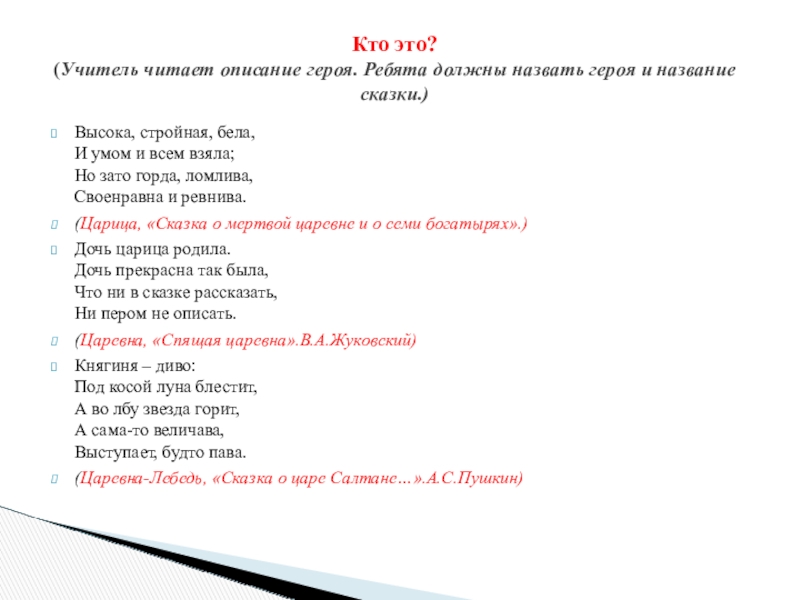 Кто это?
(Учитель читает описание героя. Ребята должны назвать героя и название сказки.)

Высока, стройная, бела,
И умом и всем взяла;
Но зато горда, ломлива,
Своенравна и ревнива.

(Царица, «Сказка о мертвой царевне и о семи богатырях».)

Дочь царица родила.
Дочь прекрасна так была,
Что ни в сказке рассказать,
Ни пером не описать.

(Царевна, «Спящая царевна».В.А.Жуковский)

Княгиня – диво:
Под косой луна блестит,
А во лбу звезда горит,
А сама-то величава,
Выступает, будто пава.

(Царевна-Лебедь, «Сказка о царе Салтане…».А.С.Пушкин)